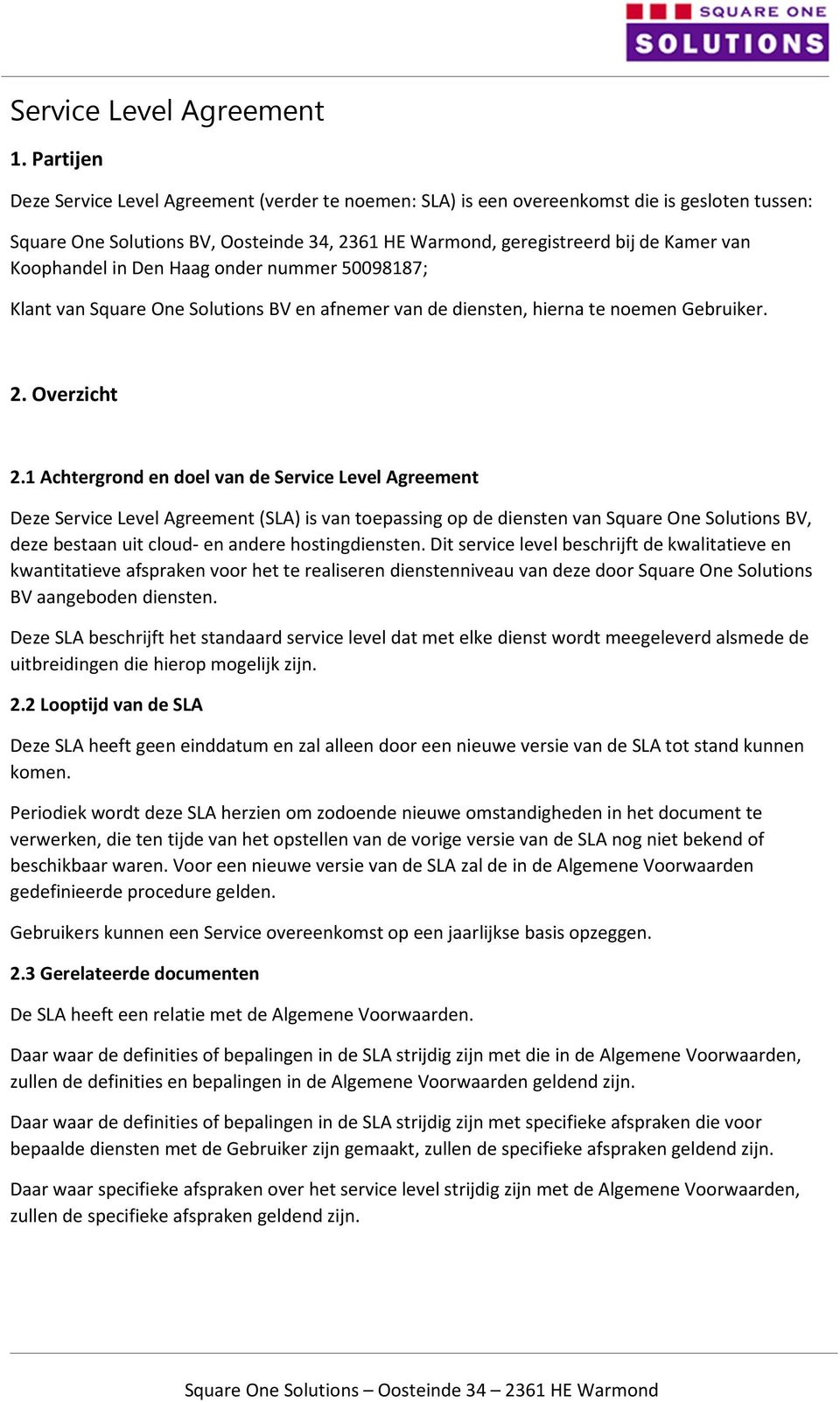 SQUARE ONE
SOLUTIONS

Service Level Agreement

1. Partijen

Deze Service Level Agreement (verder te noemen: SLA) is een overeenkomst die is gesloten tussen:

Square One Solutions BV, Oosteinde 34, 2361 HE Warmond, geregistreerd bij de Kamer van Koophandel in Den Haag onder nummer 50098187;

Klant van Square One Solutions BV en afnemer van de diensten, hierna te noemen Gebruiker.

2. Overzicht

2.1 Achtergrond en doel van de Service Level Agreement

Deze Service Level Agreement (SLA) is van toepassing op de diensten van Square One Solutions BV, deze bestaan uit cloud- en andere hostingdiensten. Dit service level beschrijft de kwalitatieve en kwantitatieve afspraken voor het te realiseren dienstenniveau van deze door Square One Solutions BV aangeboden diensten.

Deze SLA beschrijft het standaard service level dat met elke dienst wordt meegeleverd alsmede de uitbreidingen die hierop mogelijk zijn.

2.2 Looptijd van de SLA

Deze SLA heeft geen einddatum en zal alleen door een nieuwe versie van de SLA tot stand kunnen komen.

Periodiek wordt deze SLA herzien om zodoende nieuwe omstandigheden in het document te verwerken, die ten tijde van het opstellen van de vorige versie van de SLA nog niet bekend of beschikbaar waren. Voor een nieuwe versie van de SLA zal de in de Algemene Voorwaarden gedefinieerde procedure gelden.

Gebruikers kunnen een Service overeenkomst op een jaarlijkse basis opzeggen.

2.3 Gerelateerde documenten

De SLA heeft een relatie met de Algemene Voorwaarden.

Daar waar de definities of bepalingen in de SLA strijdig zijn met die in de Algemene Voorwaarden, zullen de definities en bepalingen in de Algemene Voorwaarden geldend zijn.

Daar waar de definities of bepalingen in de SLA strijdig zijn met specifieke afspraken die voor bepaalde diensten met de Gebruiker zijn gemaakt, zullen de specifieke afspraken geldend zijn.

Daar waar specifieke afspraken over het service level strijdig zijn met de Algemene Voorwaarden, zullen de specifieke afspraken geldend zijn.

Square One Solutions – Oosteinde 34 – 2361 HE Warmond